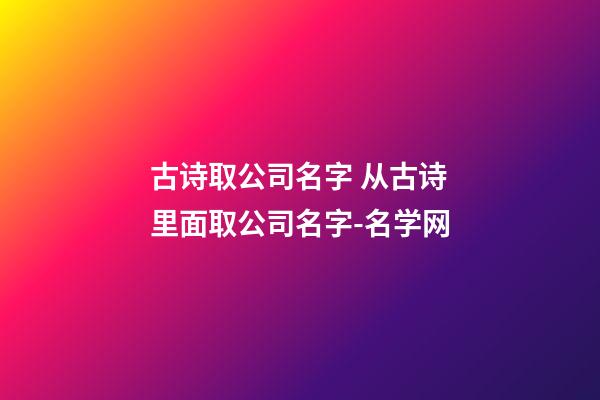 古诗取公司名字 从古诗里面取公司名字-名学网